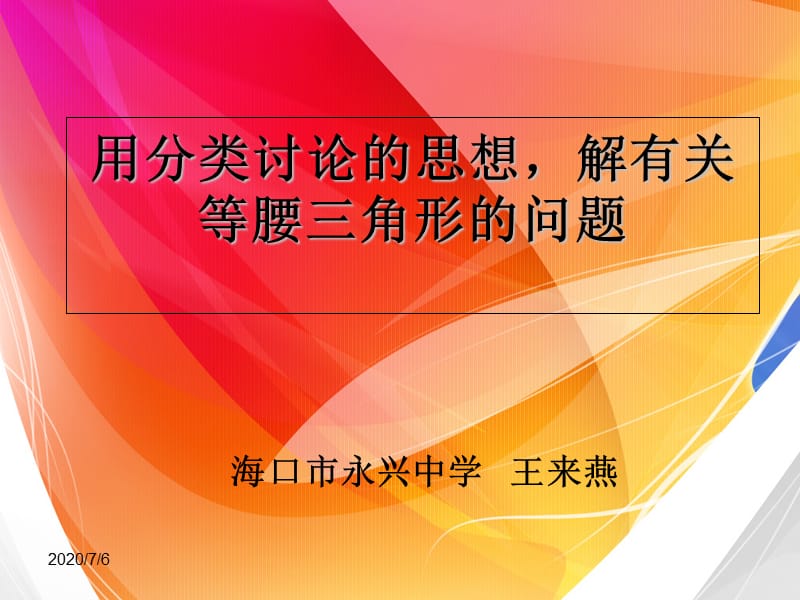 用分类讨论的思想，解有关等腰三角形的问题

海口市永兴中学　王来燕

2020/7/6